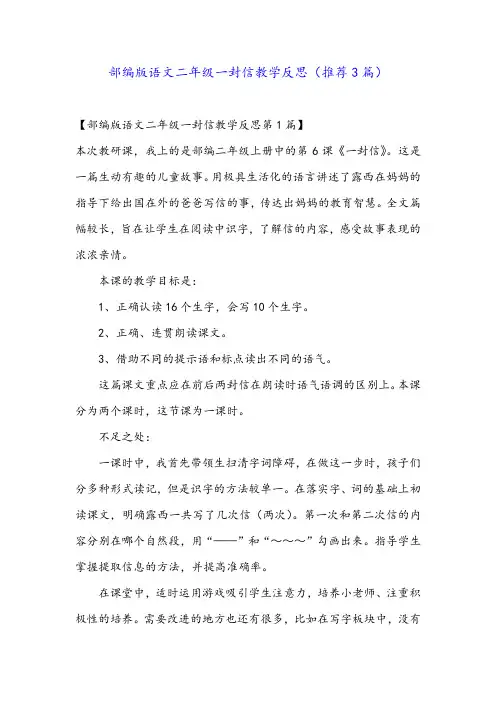 部编版语文二年级一封信教学反思（推荐3篇）

【部编版语文二年级一封信教学反思第1篇】

本次教研课，我上的是部编二年级上册中的第6课《一封信》。这是一篇生动有趣的儿童故事。用极具生活化的语言讲述了露西在妈妈的指导下给出国在外的爸爸写信的事，传达出妈妈的教育智慧。全文篇幅较长，旨在让学生在阅读中识字，了解信的内容，感受故事表现的浓浓亲情。

本课的教学目标是：

1、正确认读16个生字，会写10个生字。

2、正确、连贯朗读课文。

3、借助不同的提示语和标点读出不同的语气。

这篇课文重点应在前后两封信在朗读时语气语调的区别上。本课分为两个课时，这节课为一课时。

不足之处：

一课时中，我首先带领生扫清字词障碍，在做这一步时，孩子们分多种形式读记，但是识字的方法较单一。在落实字、词的基础上初读课文，明确露西一共写了几次信（两次）。第一次和第二次信的内容分别在哪个自然段，用“——”和“～～～”勾画出来。指导学生掌握提取信息的方法，并提高准确率。

在课堂中，适时运用游戏吸引学生注意力，培养小老师、注重积极性的培养。需要改进的地方也还有很多，比如在写字板块中，没有